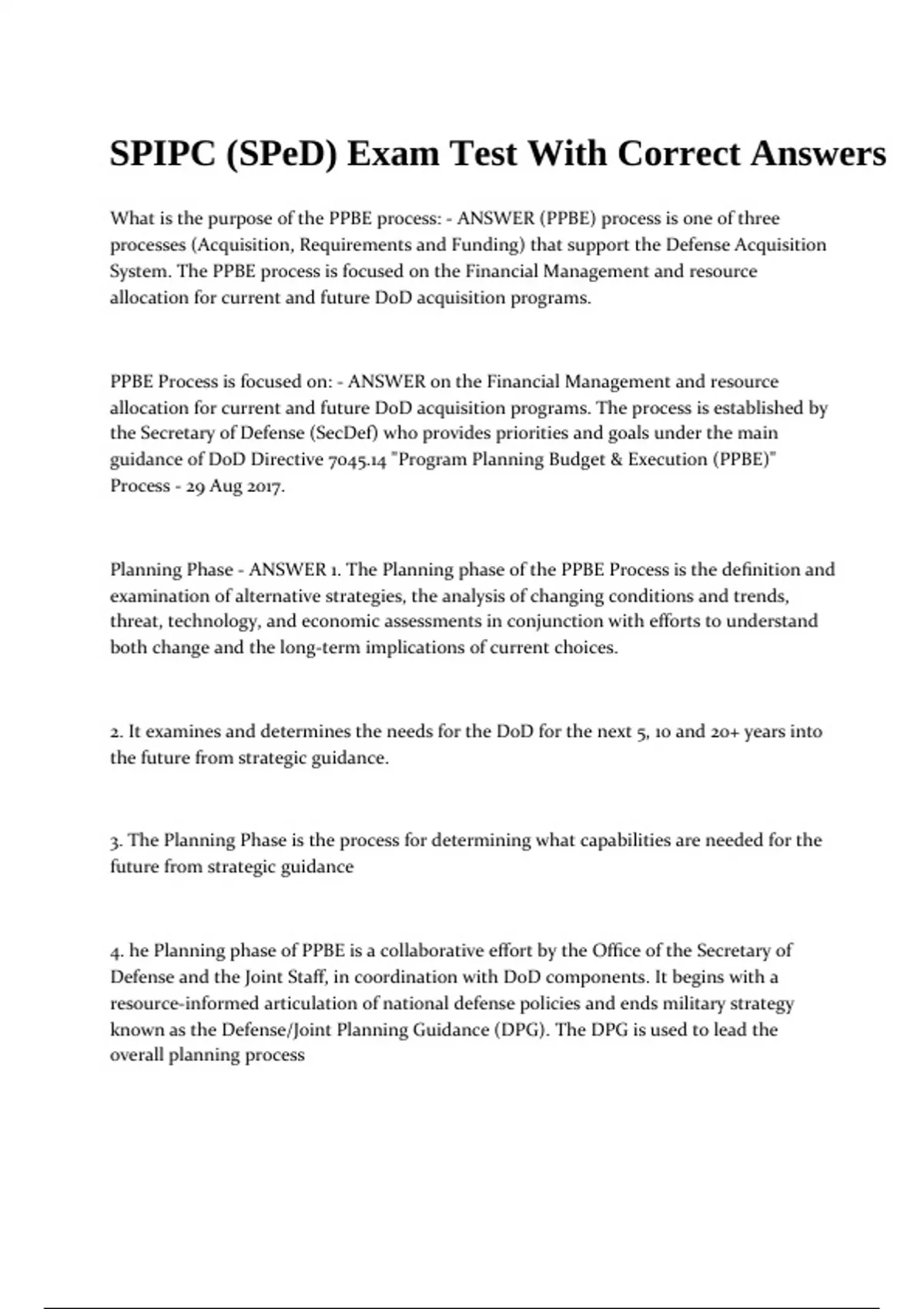 SPIPC (SPeD) Exam Test With Correct Answers

What is the purpose of the PPBE process: - ANSWER (PPBE) process is one of three processes (Acquisition, Requirements and Funding) that support the Defense Acquisition System. The PPBE process is focused on the Financial Management and resource allocation for current and future DoD acquisition programs.

PPBE Process is focused on: - ANSWER on the Financial Management and resource allocation for current and future DoD acquisition programs. The process is established by the Secretary of Defense (SecDef) who provides priorities and goals under the main guidance of DoD Directive 7045.14 "Program Planning Budget & Execution (PPBE)" Process - 29 Aug 2017.

Planning Phase - ANSWER 1. The Planning phase of the PPBE Process is the definition and examination of alternative strategies, the analysis of changing conditions and trends, threat, technology, and economic assessments in conjunction with efforts to understand both change and the long-term implications of current choices.

2. It examines and determines the needs for the DoD for the next 5, 10 and 20+ years into the future from strategic guidance.

3. The Planning Phase is the process for determining what capabilities are needed for the future from strategic guidance

4. he Planning phase of PPBE is a collaborative effort by the Office of the Secretary of Defense and the Joint Staff, in coordination with DoD components. It begins with a resource-informed articulation of national defense policies and ends military strategy known as the Defense/Joint Planning Guidance (DPG). The DPG is used to lead the overall planning process